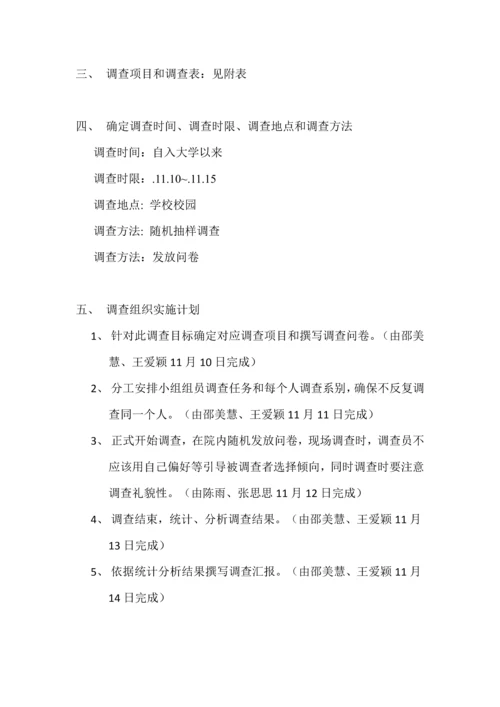 三、 调查项目和调查表：见附表

四、 确定调查时间、调查时限、调查地点和调查方法

调查时间：自入大学以来

调查时限：.11.10~.11.15

调查地点: 学校校园

调查方法: 随机抽样调查

调查方法：发放问卷

五、 调查组织实施计划

1、 针对此调查目标确定对应调查项目和撰写调查问卷。（由邵美慧、王爱颖 11 月 10 日完成）

2、 分工安排小组组员调查任务和每个人调查系别，确保不反复调查同一个人。（由邵美慧、王爱颖 11 月 11 日完成）

3、 正式开始调查，在院内随机发放问卷，现场调查时，调查员不应该用自己偏好等引导被调查者选择倾向，同时调查时要注意调查礼貌性。（由陈雨、张思思 11 月 12 日完成）

4、 调查结束，统计、分析调查结果。（由邵美慧、王爱颖 11 月 13 日完成）

5、 依据统计分析结果撰写调查汇报。（由邵美慧、王爱颖 11 月 14 日完成）